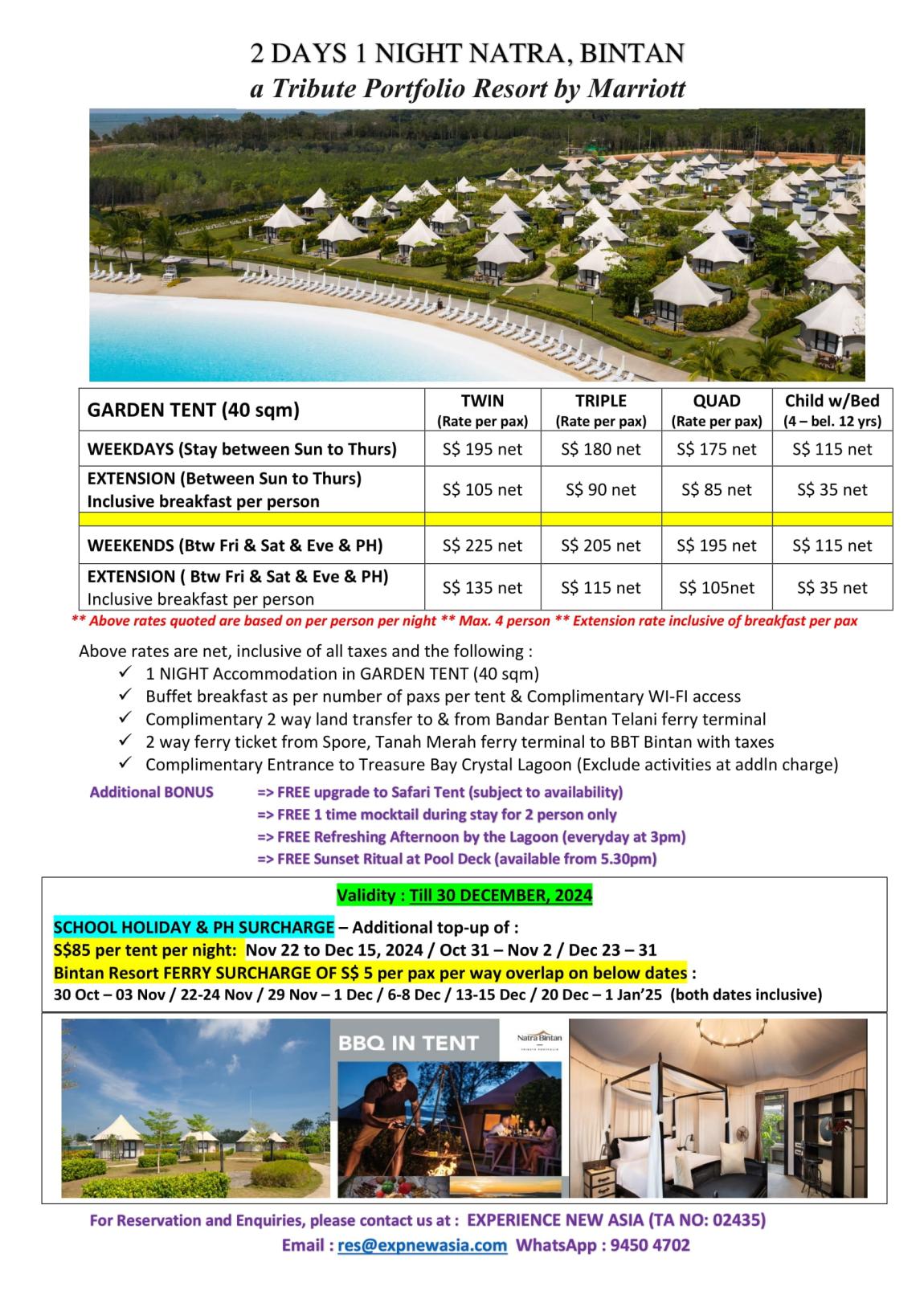 2 DAYS 1 NIGHT NATRA, BINTAN
a Tribute Portfolio Resort by Marriott

| GARDEN TENT (40 sqm) | TWIN (Rate per pax) | TRIPLE (Rate per pax) | QUAD (Rate per pax) | Child w/Bed (4 – bel. 12 yrs) |
|---|---|---|---|---|
| WEEKDAYS (Stay between Sun to Thurs) | S$ 195 net | S$ 180 net | S$ 175 net | S$ 115 net |
| EXTENSION (Between Sun to Thurs) Inclusive breakfast per person | S$ 105 net | S$ 90 net | S$ 85 net | S$ 35 net |
| | | | | |
| WEEKENDS (Btw Fri & Sat & Eve & PH) | S$ 225 net | S$ 205 net | S$ 195 net | S$ 115 net |
| EXTENSION ( Btw Fri & Sat & Eve & PH) Inclusive breakfast per person | S$ 135 net | S$ 115 net | S$ 105net | S$ 35 net |

** Above rates quoted are based on per person per night ** Max. 4 person ** Extension rate inclusive of breakfast per pax

Above rates are net, inclusive of all taxes and the following :
✓ 1 NIGHT Accommodation in GARDEN TENT (40 sqm)
✓ Buffet breakfast as per number of paxs per tent & Complimentary WI-FI access
✓ Complimentary 2 way land transfer to & from Bandar Bentan Telani ferry terminal
✓ 2 way ferry ticket from Spore, Tanah Merah ferry terminal to BBT Bintan with taxes
✓ Complimentary Entrance to Treasure Bay Crystal Lagoon (Exclude activities at addln charge)

Additional BONUS => FREE upgrade to Safari Tent (subject to availability)
=> FREE 1 time mocktail during stay for 2 person only
=> FREE Refreshing Afternoon by the Lagoon (everyday at 3pm)
=> FREE Sunset Ritual at Pool Deck (available from 5.30pm)

Validity : Till 30 DECEMBER, 2024

SCHOOL HOLIDAY & PH SURCHARGE – Additional top-up of :
S$85 per tent per night: Nov 22 to Dec 15, 2024 / Oct 31 – Nov 2 / Dec 23 – 31
Bintan Resort FERRY SURCHARGE OF S$ 5 per pax per way overlap on below dates :
30 Oct – 03 Nov / 22-24 Nov / 29 Nov – 1 Dec / 6-8 Dec / 13-15 Dec / 20 Dec – 1 Jan'25 (both dates inclusive)

BBQ IN TENT
Natra Bintan

For Reservation and Enquiries, please contact us at : EXPERIENCE NEW ASIA (TA NO: 02435)
Email : res@expnewasia.com WhatsApp : 9450 4702